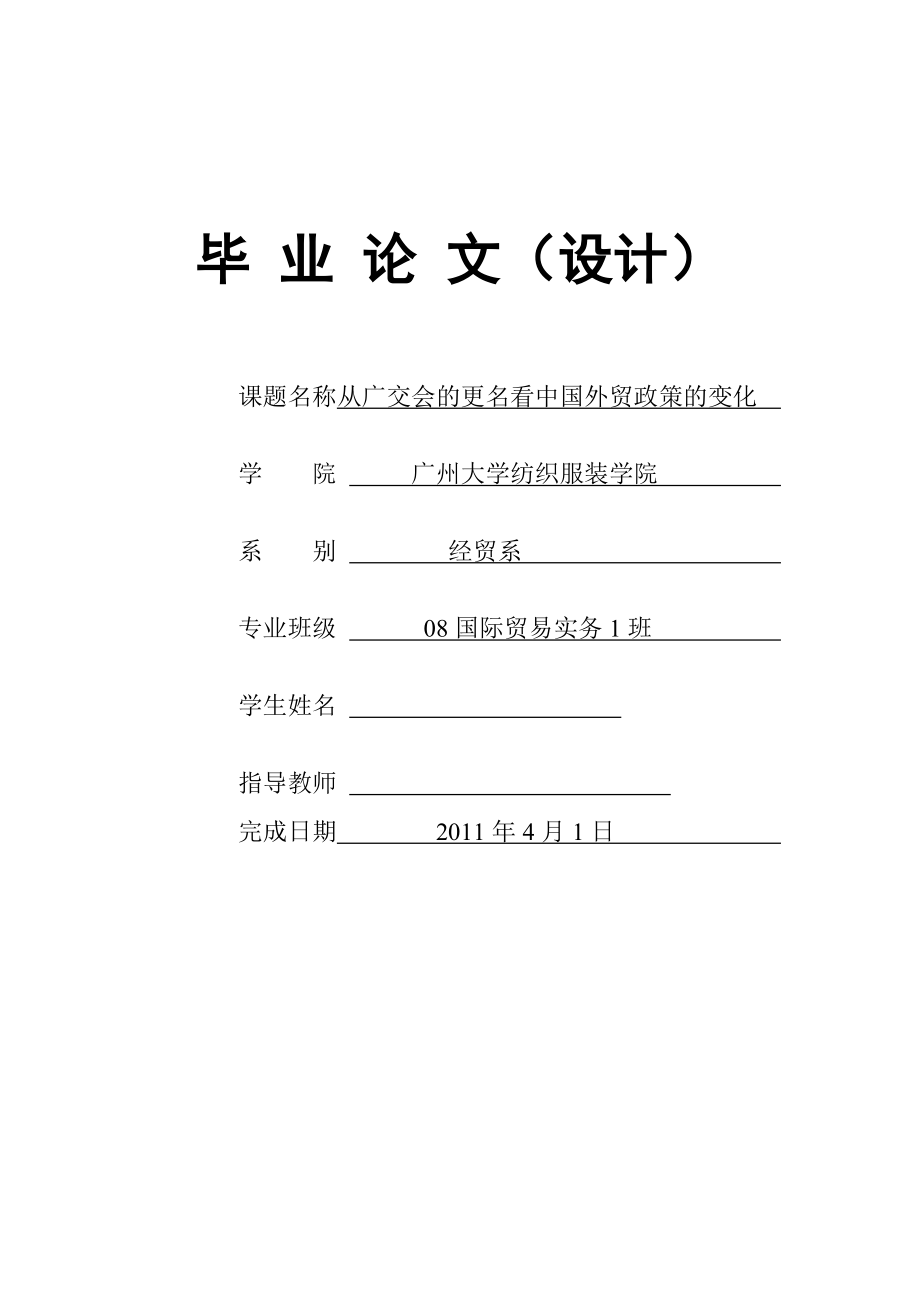 毕 业 论 文（设计）

课题名称从广交会的更名看中国外贸政策的变化

学　　院　广州大学纺织服装学院

系　　别　经贸系

专业班级　08 国际贸易实务 1 班

学生姓名

指导教师

完成日期　2011 年 4 月 1 日